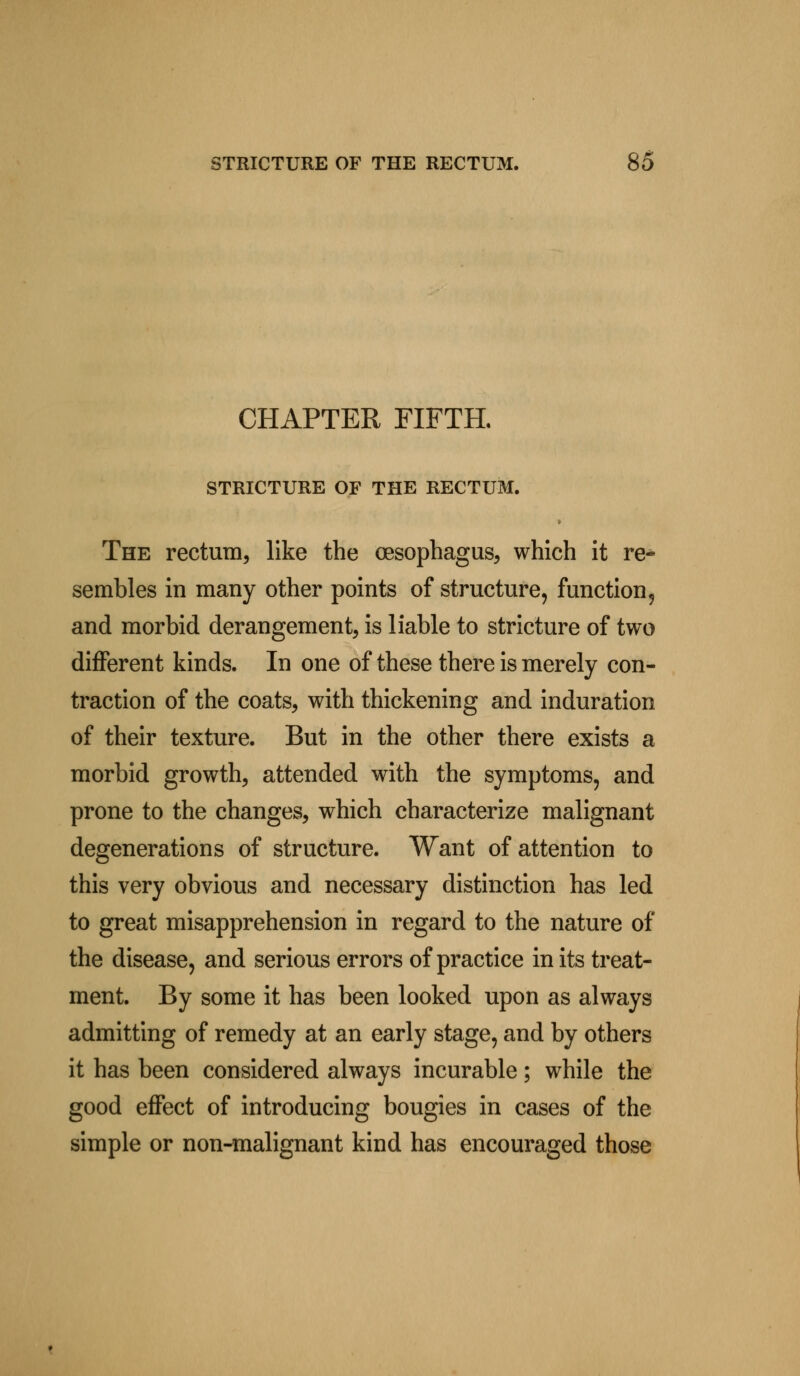 STRICTURE OF THE RECTUM. 85

CHAPTER FIFTH.

STRICTURE OF THE RECTUM.

The rectum, like the œsophagus, which it resembles in many other points of structure, function, and morbid derangement, is liable to stricture of two different kinds. In one of these there is merely contraction of the coats, with thickening and induration of their texture. But in the other there exists a morbid growth, attended with the symptoms, and prone to the changes, which characterize malignant degenerations of structure. Want of attention to this very obvious and necessary distinction has led to great misapprehension in regard to the nature of the disease, and serious errors of practice in its treatment. By some it has been looked upon as always admitting of remedy at an early stage, and by others it has been considered always incurable; while the good effect of introducing bougies in cases of the simple or non-malignant kind has encouraged those